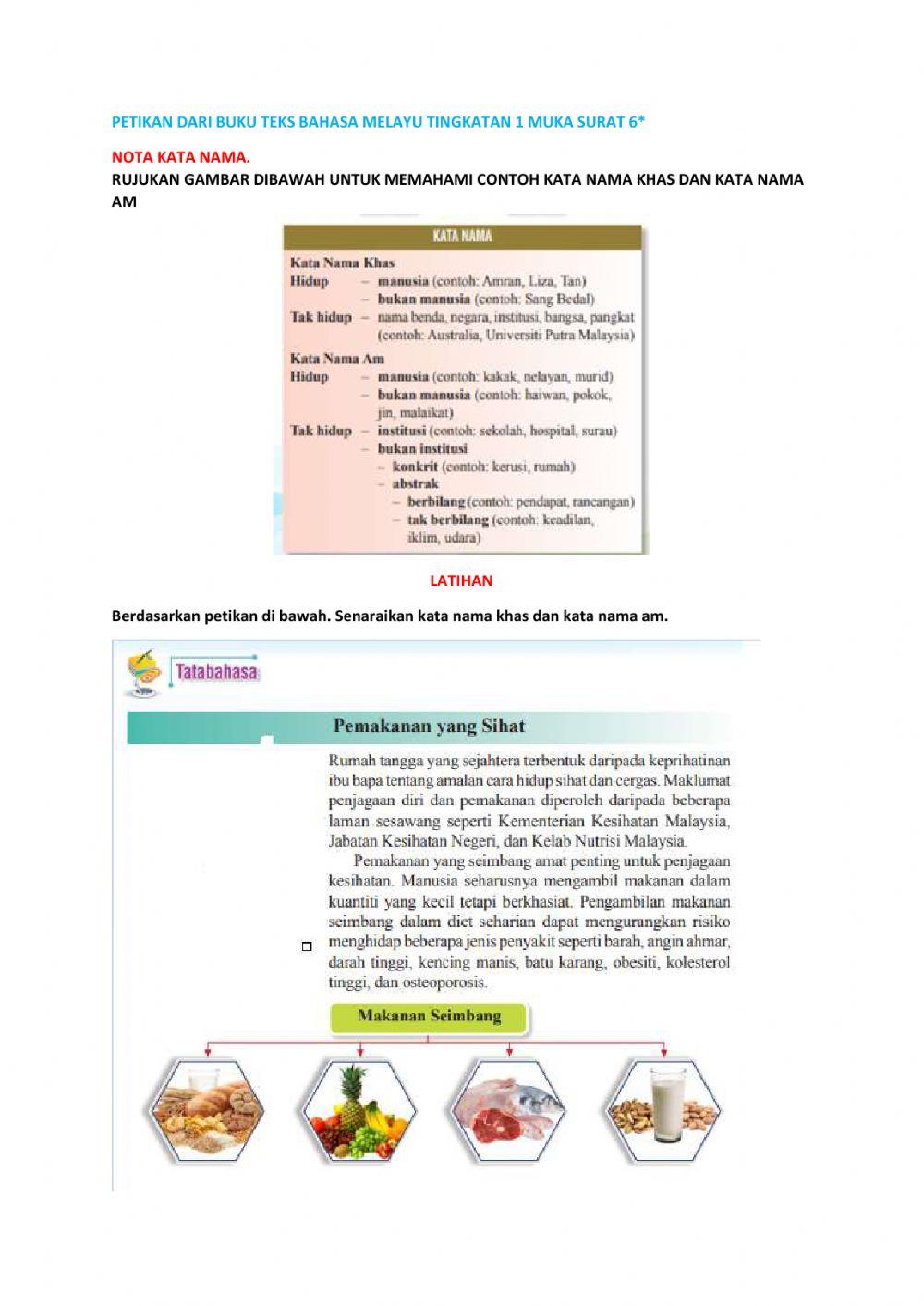 PETIKAN DARI BUKU TEKS BAHASA MELAYU TINGKATAN 1 MUKA SURAT 6*

NOTA KATA NAMA.

RUJUKAN GAMBAR DIBAWAH UNTUK MEMAHAMI CONTOH KATA NAMA KHAS DAN KATA NAMA AM

KATA NAMA

Kata Nama Khas
Hidup – manusia (contoh: Amran, Liza, Tan)
– bukan manusia (contoh: Sang Bedal)
Tak hidup – nama benda, negara, institusi, bangsa, pangkat (contoh: Australia, Universiti Putra Malaysia)

Kata Nama Am
Hidup – manusia (contoh: kakak, nelayan, murid)
– bukan manusia (contoh: haiwan, pokok, jin, malaikat)
Tak hidup – institusi (contoh: sekolah, hospital, surau)
– bukan institusi
– konkrit (contoh: kerusi, rumah)
– abstrak
– berbilang (contoh: pendapat, rancangan)
– tak berbilang (contoh: keadilan, iklim, udara)

LATIHAN

Berdasarkan petikan di bawah. Senaraikan kata nama khas dan kata nama am.

Tatabahasa

Pemakanan yang Sihat

Rumah tangga yang sejahtera terbentuk daripada keprihatinan ibu bapa tentang amalan cara hidup sihat dan cergas. Maklumat penjagaan diri dan pemakanan diperoleh daripada beberapa laman sesawang seperti Kementerian Kesihatan Malaysia, Jabatan Kesihatan Negeri, dan Kelab Nutrisi Malaysia.

Pemakanan yang seimbang amat penting untuk penjagaan kesihatan. Manusia seharusnya mengambil makanan dalam kuantiti yang kecil tetapi berkhasiat. Pengambilan makanan seimbang dalam diet seharian dapat mengurangkan risiko menghidap beberapa jenis penyakit seperti barah, angin ahmar, darah tinggi, kencing manis, batu karang, obesiti, kolesterol tinggi, dan osteoporosis.

Makanan Seimbang